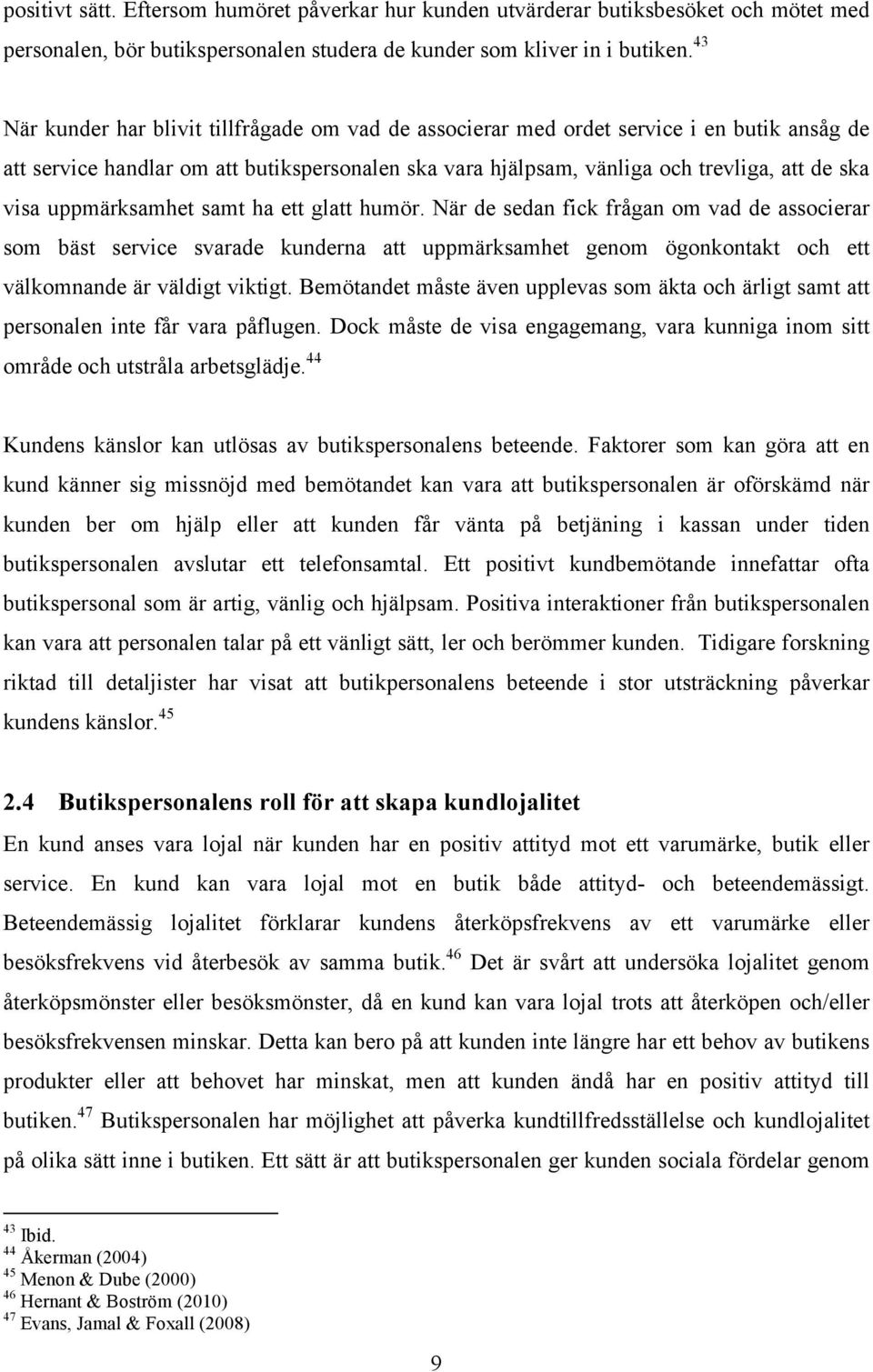 positivt sätt. Eftersom humöret påverkar hur kunden utvärderar butiksbesöket och mötet med personalen, bör butikspersonalen studera de kunder som kliver in i butiken.$^{43}$

När kunder har blivit tillfrågade om vad de associerar med ordet service i en butik ansåg de att service handlar om att butikspersonalen ska vara hjälpsam, vänliga och trevliga, att de ska visa uppmärksamhet samt ha ett glatt humör. När de sedan fick frågan om vad de associerar som bäst service svarade kunderna att uppmärksamhet genom ögonkontakt och ett välkomnande är väldigt viktigt. Bemötandet måste även upplevas som äkta och ärligt samt att personalen inte får vara påflugen. Dock måste de visa engagemang, vara kunniga inom sitt område och utstråla arbetsglädje.$^{44}$

Kundens känslor kan utlösas av butikspersonalens beteende. Faktorer som kan göra att en kund känner sig missnöjd med bemötandet kan vara att butikspersonalen är oförskämd när kunden ber om hjälp eller att kunden får vänta på betjäning i kassan under tiden butikspersonalen avslutar ett telefonsamtal. Ett positivt kundbemötande innefattar ofta butikspersonal som är artig, vänlig och hjälpsam. Positiva interaktioner från butikspersonalen kan vara att personalen talar på ett vänligt sätt, ler och berömmer kunden. Tidigare forskning riktad till detaljister har visat att butikpersonalens beteende i stor utsträckning påverkar kundens känslor.$^{45}$

2.4 Butikspersonalens roll för att skapa kundlojalitet

En kund anses vara lojal när kunden har en positiv attityd mot ett varumärke, butik eller service. En kund kan vara lojal mot en butik både attityd- och beteendemässigt. Beteendemässig lojalitet förklarar kundens återköpsfrekvens av ett varumärke eller besöksfrekvens vid återbesök av samma butik.$^{46}$ Det är svårt att undersöka lojalitet genom återköpsmönster eller besöksmönster, då en kund kan vara lojal trots att återköpen och/eller besöksfrekvensen minskar. Detta kan bero på att kunden inte längre har ett behov av butikens produkter eller att behovet har minskat, men att kunden ändå har en positiv attityd till butiken.$^{47}$ Butikspersonalen har möjlighet att påverka kundtillfredsställelse och kundlojalitet på olika sätt inne i butiken. Ett sätt är att butikspersonalen ger kunden sociala fördelar genom

$^{43}$ Ibid.
$^{44}$ Åkerman (2004)
$^{45}$ Menon & Dube (2000)
$^{46}$ Hernant & Boström (2010)
$^{47}$ Evans, Jamal & Foxall (2008)

9